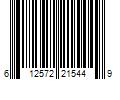 6 12572 21544 9